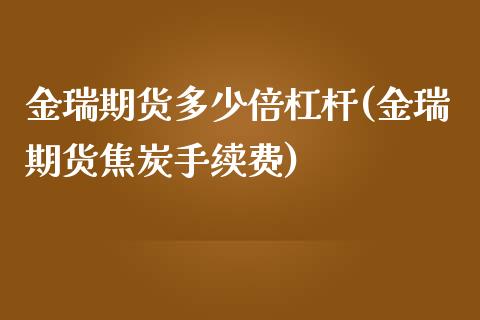 金瑞期货多少倍杠杆(金瑞期货焦炭手续费)